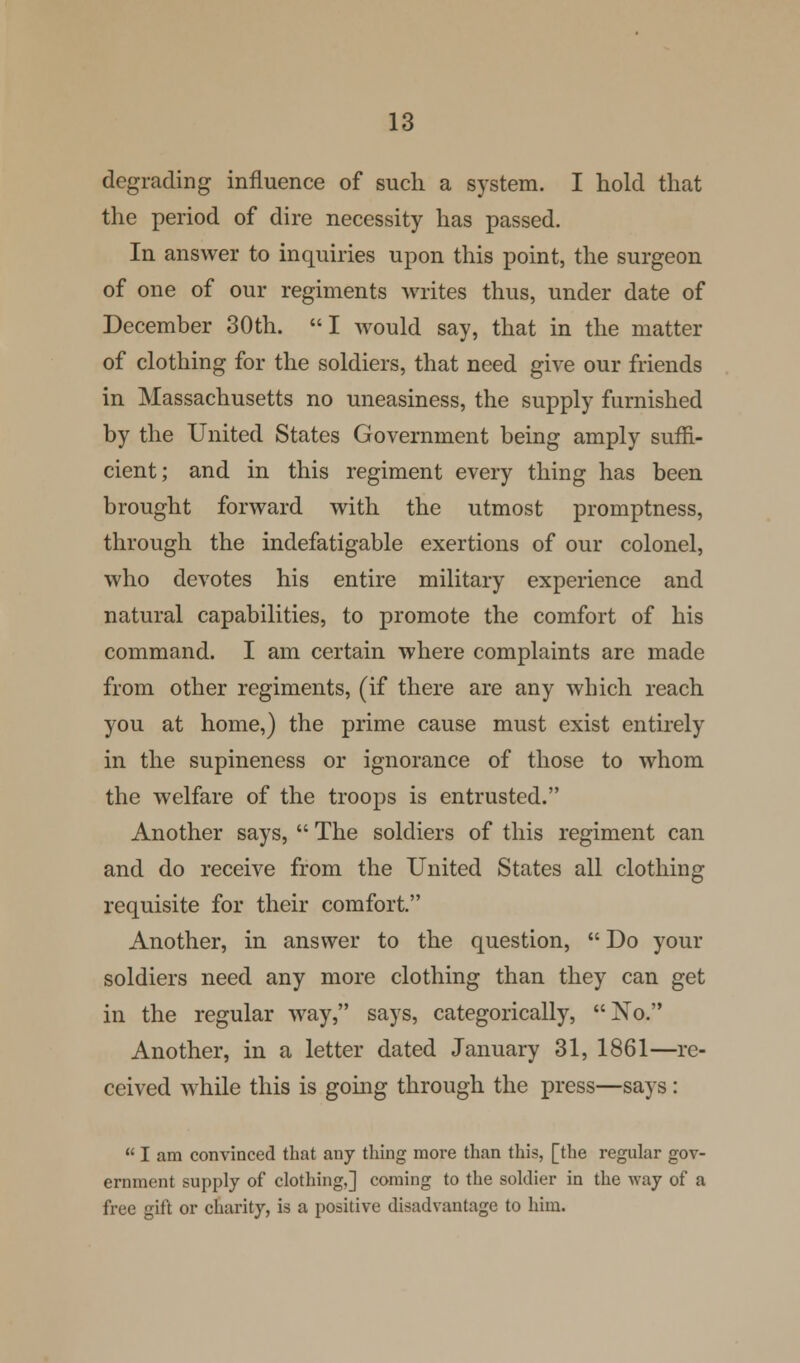 13

degrading influence of such a system. I hold that the period of dire necessity has passed.

In answer to inquiries upon this point, the surgeon of one of our regiments writes thus, under date of December 30th. "I would say, that in the matter of clothing for the soldiers, that need give our friends in Massachusetts no uneasiness, the supply furnished by the United States Government being amply sufficient; and in this regiment every thing has been brought forward with the utmost promptness, through the indefatigable exertions of our colonel, who devotes his entire military experience and natural capabilities, to promote the comfort of his command. I am certain where complaints are made from other regiments, (if there are any which reach you at home,) the prime cause must exist entirely in the supineness or ignorance of those to whom the welfare of the troops is entrusted."

Another says, "The soldiers of this regiment can and do receive from the United States all clothing requisite for their comfort."

Another, in answer to the question, "Do your soldiers need any more clothing than they can get in the regular way," says, categorically, "No."

Another, in a letter dated January 31, 1861—received while this is going through the press—says:

"I am convinced that any thing more than this, [the regular government supply of clothing,] coming to the soldier in the way of a free gift or charity, is a positive disadvantage to him.